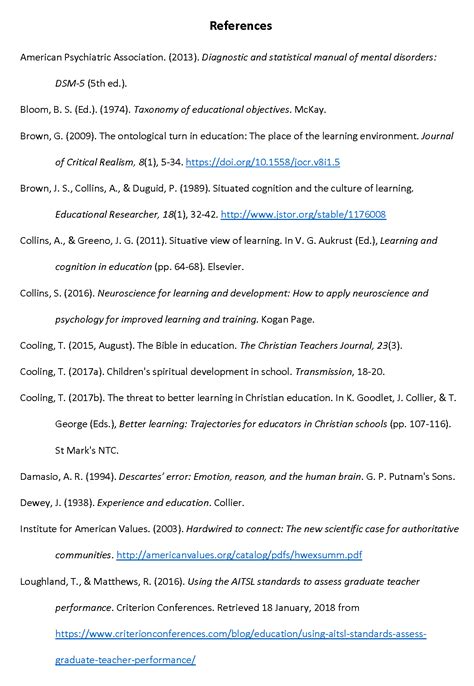 References

American Psychiatric Association. (2013). Diagnostic and statistical manual of mental disorders: DSM-5 (5th ed.).

Bloom, B. S. (Ed.). (1974). Taxonomy of educational objectives. McKay.

Brown, G. (2009). The ontological turn in education: The place of the learning environment. Journal of Critical Realism, 8(1), 5-34. https://doi.org/10.1558/jocr.v8i1.5

Brown, J. S., Collins, A., & Duguid, P. (1989). Situated cognition and the culture of learning. Educational Researcher, 18(1), 32-42. http://www.jstor.org/stable/1176008

Collins, A., & Greeno, J. G. (2011). Situative view of learning. In V. G. Aukrust (Ed.), Learning and cognition in education (pp. 64-68). Elsevier.

Collins, S. (2016). Neuroscience for learning and development: How to apply neuroscience and psychology for improved learning and training. Kogan Page.

Cooling, T. (2015, August). The Bible in education. The Christian Teachers Journal, 23(3).

Cooling, T. (2017a). Children's spiritual development in school. Transmission, 18-20.

Cooling, T. (2017b). The threat to better learning in Christian education. In K. Goodlet, J. Collier, & T. George (Eds.), Better learning: Trajectories for educators in Christian schools (pp. 107-116). St Mark's NTC.

Damasio, A. R. (1994). Descartes' error: Emotion, reason, and the human brain. G. P. Putnam's Sons.

Dewey, J. (1938). Experience and education. Collier.

Institute for American Values. (2003). Hardwired to connect: The new scientific case for authoritative communities. http://americanvalues.org/catalog/pdfs/hwexsumm.pdf

Loughland, T., & Matthews, R. (2016). Using the AITSL standards to assess graduate teacher performance. Criterion Conferences. Retrieved 18 January, 2018 from https://www.criterionconferences.com/blog/education/using-aitsl-standards-assess-graduate-teacher-performance/